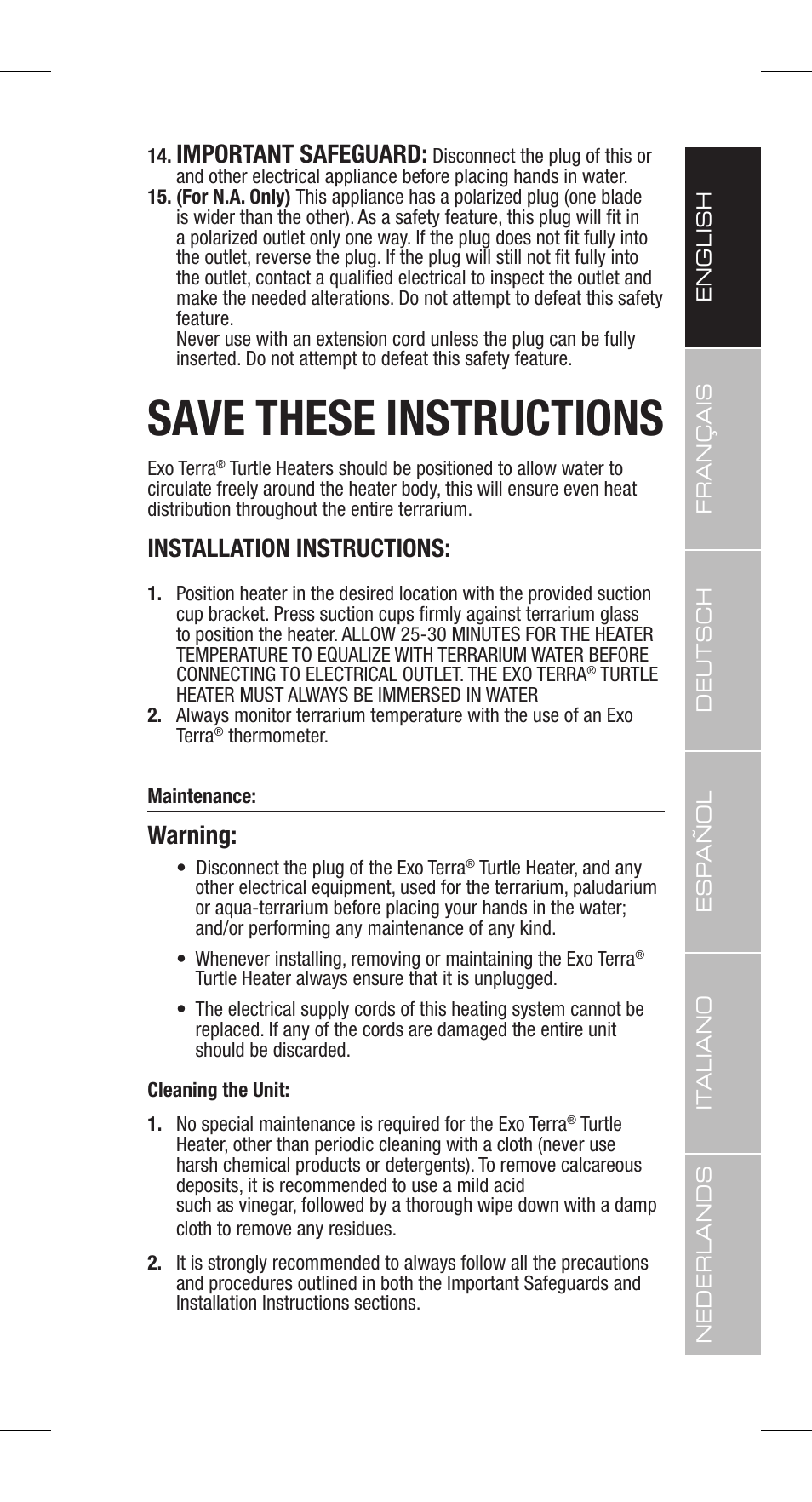 14. IMPORTANT SAFEGUARD: Disconnect the plug of this or and other electrical appliance before placing hands in water.
15. (For N.A. Only) This appliance has a polarized plug (one blade is wider than the other). As a safety feature, this plug will fit in a polarized outlet only one way. If the plug does not fit fully into the outlet, reverse the plug. If the plug will still not fit fully into the outlet, contact a qualified electrical to inspect the outlet and make the needed alterations. Do not attempt to defeat this safety feature.
Never use with an extension cord unless the plug can be fully inserted. Do not attempt to defeat this safety feature.

SAVE THESE INSTRUCTIONS

Exo Terra® Turtle Heaters should be positioned to allow water to circulate freely around the heater body, this will ensure even heat distribution throughout the entire terrarium.

INSTALLATION INSTRUCTIONS:

1. Position heater in the desired location with the provided suction cup bracket. Press suction cups firmly against terrarium glass to position the heater. ALLOW 25-30 MINUTES FOR THE HEATER TEMPERATURE TO EQUALIZE WITH TERRARIUM WATER BEFORE CONNECTING TO ELECTRICAL OUTLET. THE EXO TERRA® TURTLE HEATER MUST ALWAYS BE IMMERSED IN WATER
2. Always monitor terrarium temperature with the use of an Exo Terra® thermometer.

Maintenance:

Warning:

• Disconnect the plug of the Exo Terra® Turtle Heater, and any other electrical equipment, used for the terrarium, paludarium or aqua-terrarium before placing your hands in the water; and/or performing any maintenance of any kind.

• Whenever installing, removing or maintaining the Exo Terra® Turtle Heater always ensure that it is unplugged.

• The electrical supply cords of this heating system cannot be replaced. If any of the cords are damaged the entire unit should be discarded.

Cleaning the Unit:

1. No special maintenance is required for the Exo Terra® Turtle Heater, other than periodic cleaning with a cloth (never use harsh chemical products or detergents). To remove calcareous deposits, it is recommended to use a mild acid such as vinegar, followed by a thorough wipe down with a damp cloth to remove any residues.

2. It is strongly recommended to always follow all the precautions and procedures outlined in both the Important Safeguards and Installation Instructions sections.

ENGLISH
FRANÇAIS
DEUTSCH
ESPAÑOL
ITALIANO
NEDERLANDS